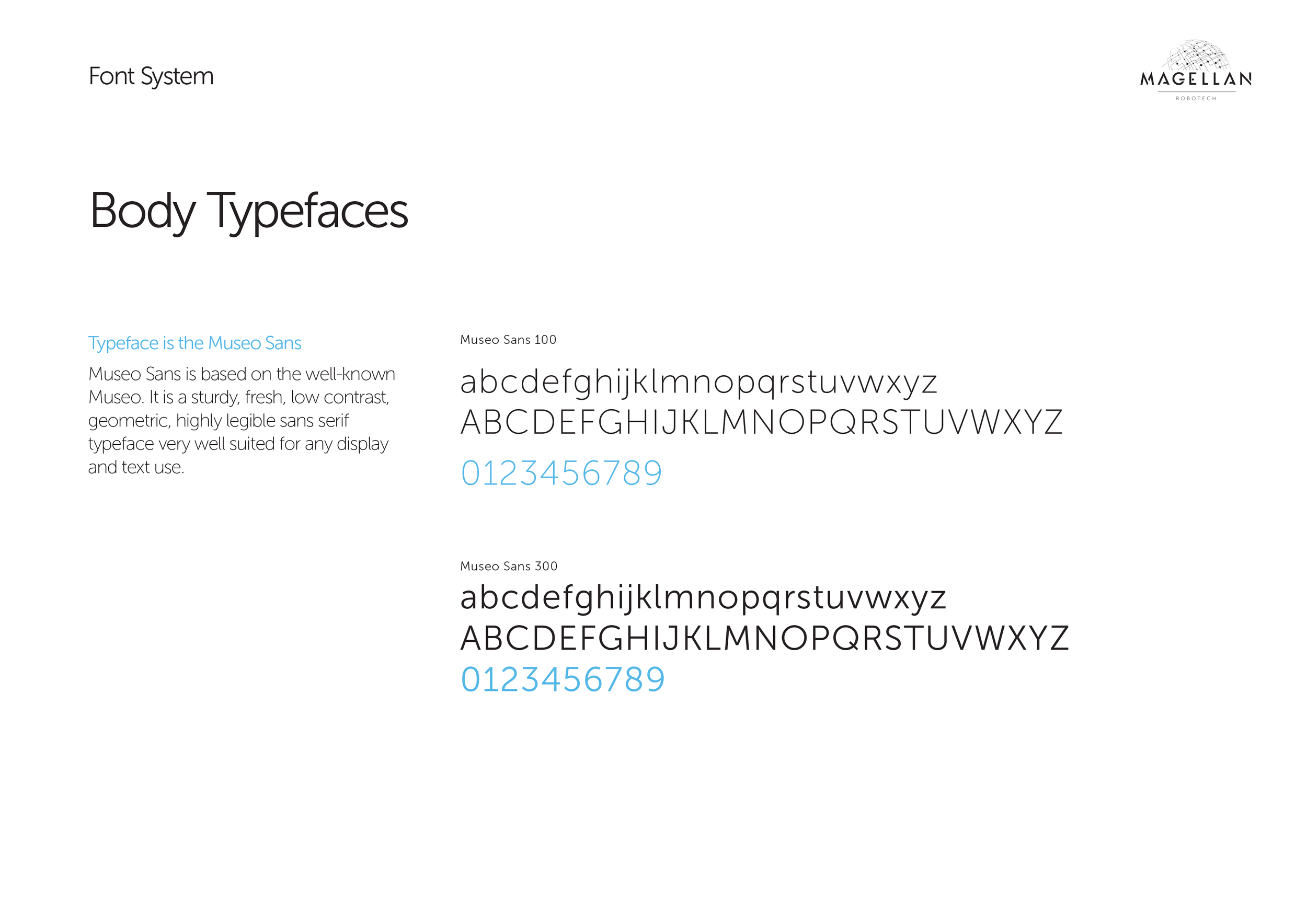 Font System

MAGELLAN
ROBOTECH

Body Typefaces

Typeface is the Museo Sans

Museo Sans is based on the well-known Museo. It is a sturdy, fresh, low contrast, geometric, highly legible sans serif typeface very well suited for any display and text use.

Museo Sans 100

abcdefghijklmnopqrstuvwxyz
ABCDEFGHIJKLMNOPQRSTUVWXYZ

0123456789

Museo Sans 300

abcdefghijklmnopqrstuvwxyz
ABCDEFGHIJKLMNOPQRSTUVWXYZ
0123456789